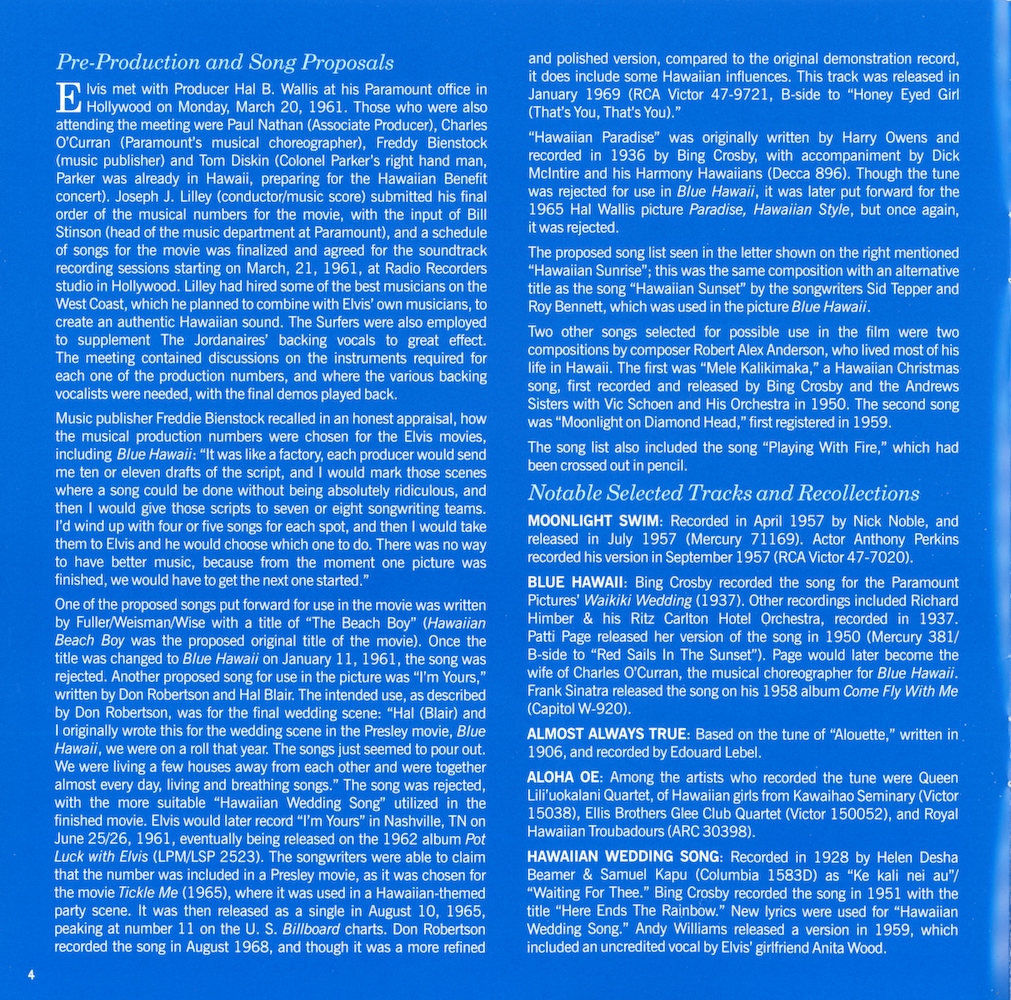 Pre-Production and Song Proposals

Elvis met with Producer Hal B. Wallis at his Paramount office in Hollywood on Monday, March 20, 1961. Those who were also attending the meeting were Paul Nathan (Associate Producer), Charles O'Curran (Paramount's musical choreographer), Freddy Bienstock (music publisher) and Tom Diskin (Colonel Parker's right hand man, Parker was already in Hawaii, preparing for the Hawaiian Benefit concert). Joseph J. Lilley (conductor/music score) submitted his final order of the musical numbers for the movie, with the input of Bill Stinson (head of the music department at Paramount), and a schedule of songs for the movie was finalized and agreed for the soundtrack recording sessions starting on March, 21, 1961, at Radio Recorders studio in Hollywood. Lilley had hired some of the best musicians on the West Coast, which he planned to combine with Elvis' own musicians, to create an authentic Hawaiian sound. The Surfers were also employed to supplement The Jordanaires' backing vocals to great effect. The meeting contained discussions on the instruments required for each one of the production numbers, and where the various backing vocalists were needed, with the final demos played back.

Music publisher Freddie Bienstock recalled in an honest appraisal, how the musical production numbers were chosen for the Elvis movies, including Blue Hawaii: "It was like a factory, each producer would send me ten or eleven drafts of the script, and I would mark those scenes where a song could be done without being absolutely ridiculous, and then I would give those scripts to seven or eight songwriting teams. I'd wind up with four or five songs for each spot, and then I would take them to Elvis and he would choose which one to do. There was no way to have better music, because from the moment one picture was finished, we would have to get the next one started."

One of the proposed songs put forward for use in the movie was written by Fuller/Weisman/Wise with a title of "The Beach Boy" (Hawaiian Beach Boy was the proposed original title of the movie). Once the title was changed to Blue Hawaii on January 11, 1961, the song was rejected. Another proposed song for use in the picture was "I'm Yours," written by Don Robertson and Hal Blair. The intended use, as described by Don Robertson, was for the final wedding scene: "Hal (Blair) and I originally wrote this for the wedding scene in the Presley movie, Blue Hawaii, we were on a roll that year. The songs just seemed to pour out. We were living a few houses away from each other and were together almost every day, living and breathing songs." The song was rejected, with the more suitable "Hawaiian Wedding Song" utilized in the finished movie. Elvis would later record "I'm Yours" in Nashville, TN on June 25/26, 1961, eventually being released on the 1962 album Pot Luck with Elvis (LPM/LSP 2523). The songwriters were able to claim that the number was included in a Presley movie, as it was chosen for the movie Tickle Me (1965), where it was used in a Hawaiian-themed party scene. It was then released as a single in August 10, 1965, peaking at number 11 on the U. S. Billboard charts. Don Robertson recorded the song in August 1968, and though it was a more refined and polished version, compared to the original demonstration record, it does include some Hawaiian influences. This track was released in January 1969 (RCA Victor 47-9721, B-side to "Honey Eyed Girl (That's You, That's You)."

"Hawaiian Paradise" was originally written by Harry Owens and recorded in 1936 by Bing Crosby, with accompaniment by Dick McIntire and his Harmony Hawaiians (Decca 896). Though the tune was rejected for use in Blue Hawaii, it was later put forward for the 1965 Hal Wallis picture Paradise, Hawaiian Style, but once again, it was rejected.

The proposed song list seen in the letter shown on the right mentioned "Hawaiian Sunrise"; this was the same composition with an alternative title as the song "Hawaiian Sunset" by the songwriters Sid Tepper and Roy Bennett, which was used in the picture Blue Hawaii.

Two other songs selected for possible use in the film were two compositions by composer Robert Alex Anderson, who lived most of his life in Hawaii. The first was "Mele Kalikimaka," a Hawaiian Christmas song, first recorded and released by Bing Crosby and the Andrews Sisters with Vic Schoen and His Orchestra in 1950. The second song was "Moonlight on Diamond Head," first registered in 1959.

The song list also included the song "Playing With Fire," which had been crossed out in pencil.

Notable Selected Tracks and Recollections

MOONLIGHT SWIM: Recorded in April 1957 by Nick Noble, and released in July 1957 (Mercury 71169). Actor Anthony Perkins recorded his version in September 1957 (RCA Victor 47-7020).

BLUE HAWAII: Bing Crosby recorded the song for the Paramount Pictures' Waikiki Wedding (1937). Other recordings included Richard Himber & his Ritz Carlton Hotel Orchestra, recorded in 1937. Patti Page released her version of the song in 1950 (Mercury 381/ B-side to "Red Sails In The Sunset"). Page would later become the wife of Charles O'Curran, the musical choreographer for Blue Hawaii. Frank Sinatra released the song on his 1958 album Come Fly With Me (Capitol W-920).

ALMOST ALWAYS TRUE: Based on the tune of "Alouette," written in 1906, and recorded by Edouard Lebel.

ALOHA OE: Among the artists who recorded the tune were Queen Lili'uokalani Quartet, of Hawaiian girls from Kawaihao Seminary (Victor 15038), Ellis Brothers Glee Club Quartet (Victor 150052), and Royal Hawaiian Troubadours (ARC 30398).

HAWAIIAN WEDDING SONG: Recorded in 1928 by Helen Desha Beamer & Samuel Kapu (Columbia 1583D) as "Ke kali nei au"/ "Waiting For Thee." Bing Crosby recorded the song in 1951 with the title "Here Ends The Rainbow." New lyrics were used for "Hawaiian Wedding Song." Andy Williams released a version in 1959, which included an uncredited vocal by Elvis' girlfriend Anita Wood.

4